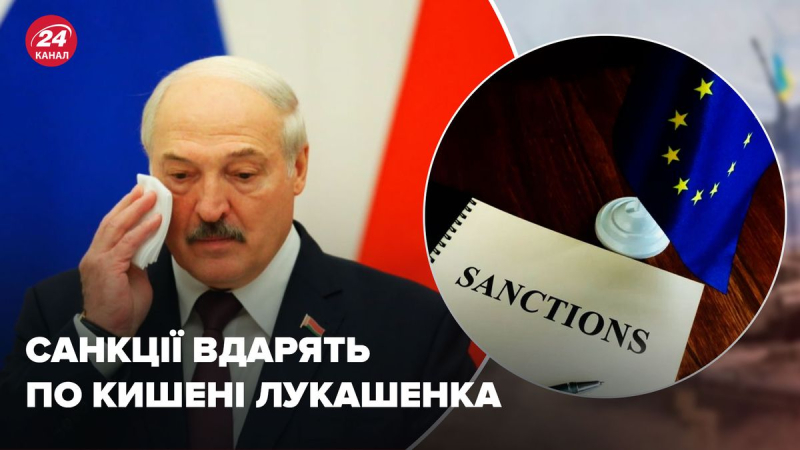 24 КАНАЛ

SANCTIONS

САНКЦІЇ ВДАРЯТЬ ПО КИШЕНІ ЛУКАШЕНКА